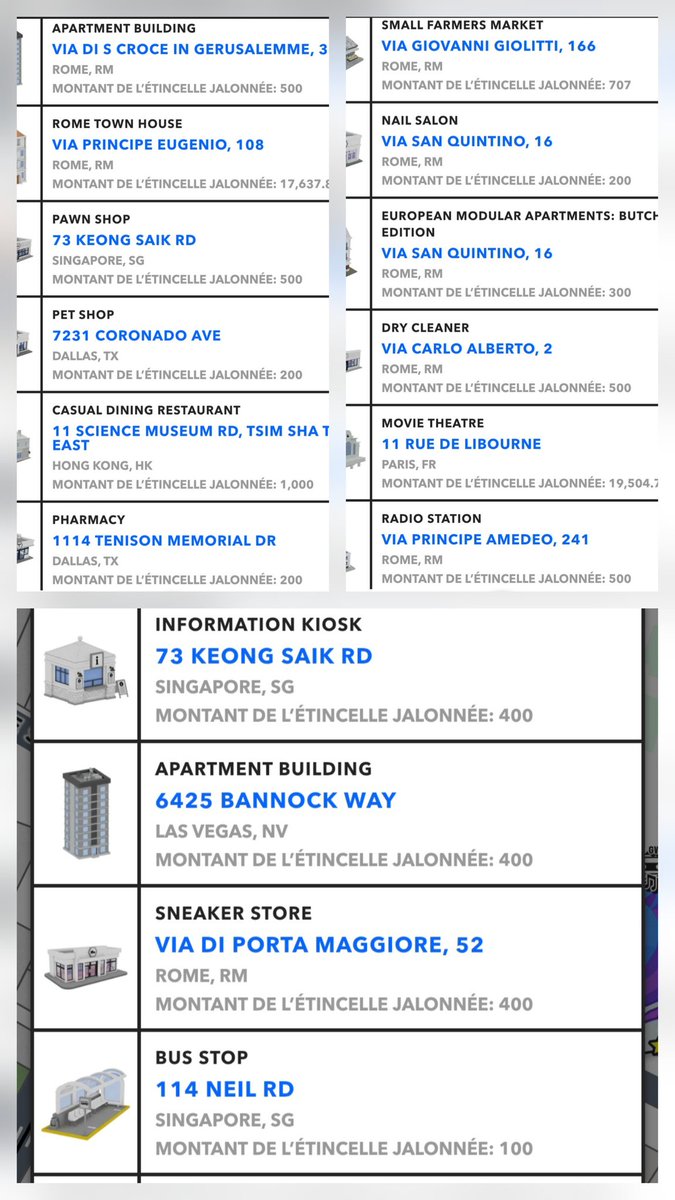 APARTMENT BUILDING
VIA DI S CROCE IN GERUSALEMME, 3
ROME, RM
MONTANT DE L'ÉTINCELLE JALONNÉE: 500

ROME TOWN HOUSE
VIA PRINCIPE EUGENIO, 108
ROME, RM
MONTANT DE L'ÉTINCELLE JALONNÉE: 17,637.8

PAWN SHOP
73 KEONG SAIK RD
SINGAPORE, SG
MONTANT DE L'ÉTINCELLE JALONNÉE: 500

PET SHOP
7231 CORONADO AVE
DALLAS, TX
MONTANT DE L'ÉTINCELLE JALONNÉE: 200

CASUAL DINING RESTAURANT
11 SCIENCE MUSEUM RD, TSIM SHA T EAST
HONG KONG, HK
MONTANT DE L'ÉTINCELLE JALONNÉE: 1,000

PHARMACY
1114 TENISON MEMORIAL DR
DALLAS, TX
MONTANT DE L'ÉTINCELLE JALONNÉE: 200

SMALL FARMERS MARKET
VIA GIOVANNI GIOLITTI, 166
ROME, RM
MONTANT DE L'ÉTINCELLE JALONNÉE: 707

NAIL SALON
VIA SAN QUINTINO, 16
ROME, RM
MONTANT DE L'ÉTINCELLE JALONNÉE: 200

EUROPEAN MODULAR APARTMENTS: BUTCH EDITION
VIA SAN QUINTINO, 16
ROME, RM
MONTANT DE L'ÉTINCELLE JALONNÉE: 300

DRY CLEANER
VIA CARLO ALBERTO, 2
ROME, RM
MONTANT DE L'ÉTINCELLE JALONNÉE: 500

MOVIE THEATRE
11 RUE DE LIBOURNE
PARIS, FR
MONTANT DE L'ÉTINCELLE JALONNÉE: 19,504.7

RADIO STATION
VIA PRINCIPE AMEDEO, 241
ROME, RM
MONTANT DE L'ÉTINCELLE JALONNÉE: 500

INFORMATION KIOSK
73 KEONG SAIK RD
SINGAPORE, SG
MONTANT DE L'ÉTINCELLE JALONNÉE: 400

APARTMENT BUILDING
6425 BANNOCK WAY
LAS VEGAS, NV
MONTANT DE L'ÉTINCELLE JALONNÉE: 400

SNEAKER STORE
VIA DI PORTA MAGGIORE, 52
ROME, RM
MONTANT DE L'ÉTINCELLE JALONNÉE: 400

BUS STOP
114 NEIL RD
SINGAPORE, SG
MONTANT DE L'ÉTINCELLE JALONNÉE: 100